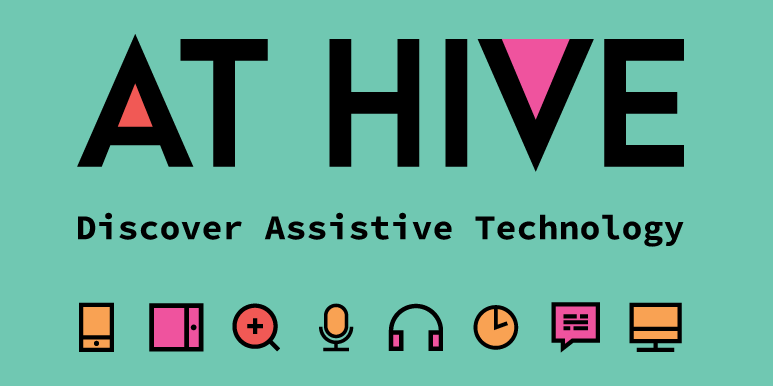 AT HIVE

Discover Assistive Technology